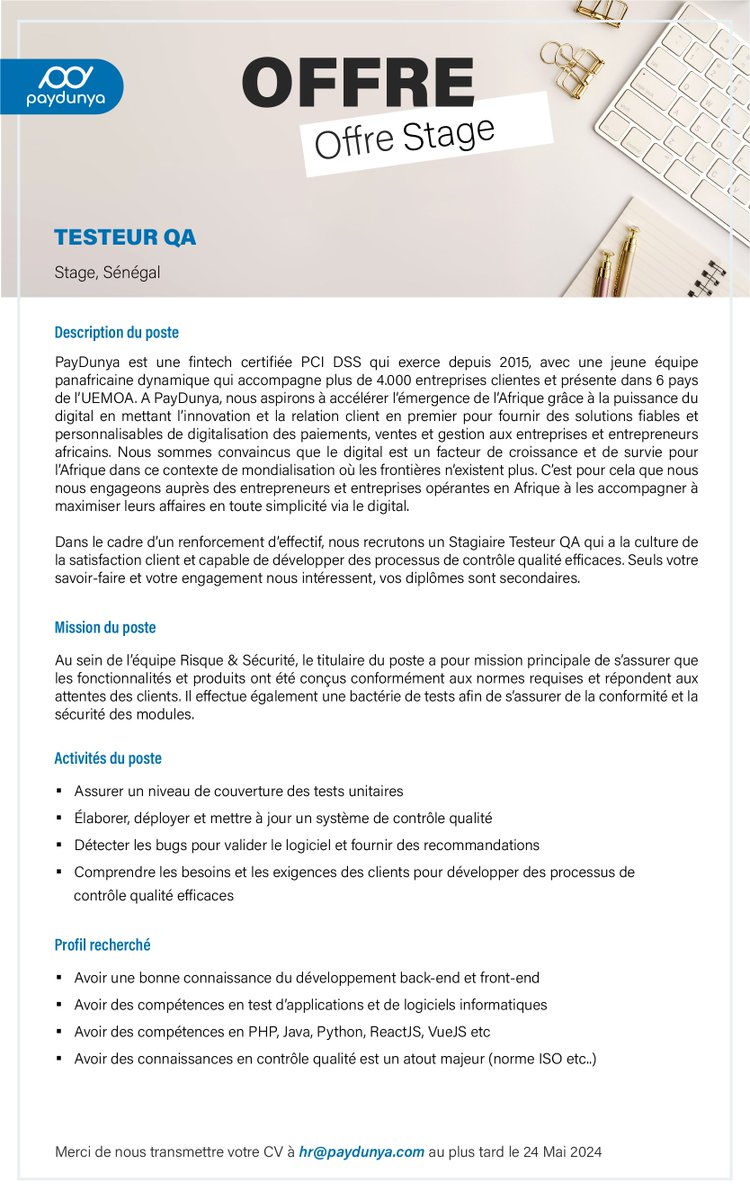 paydunya

OFFRE

Offre Stage

TESTEUR QA

Stage, Sénégal

Description du poste

PayDunya est une fintech certifiée PCI DSS qui exerce depuis 2015, avec une jeune équipe panafricaine dynamique qui accompagne plus de 4.000 entreprises clientes et présente dans 6 pays de l'UEMOA. A PayDunya, nous aspirons à accélérer l'émergence de l'Afrique grâce à la puissance du digital en mettant l'innovation et la relation client en premier pour fournir des solutions fiables et personnalisables de digitalisation des paiements, ventes et gestion aux entreprises et entrepreneurs africains. Nous sommes convaincus que le digital est un facteur de croissance et de survie pour l'Afrique dans ce contexte de mondialisation où les frontières n'existent plus. C'est pour cela que nous nous engageons auprès des entrepreneurs et entreprises opérantes en Afrique à les accompagner à maximiser leurs affaires en toute simplicité via le digital.

Dans le cadre d'un renforcement d'effectif, nous recrutons un Stagiaire Testeur QA qui a la culture de la satisfaction client et capable de développer des processus de contrôle qualité efficaces. Seuls votre savoir-faire et votre engagement nous intéressent, vos diplômes sont secondaires.

Mission du poste

Au sein de l'équipe Risque & Sécurité, le titulaire du poste a pour mission principale de s'assurer que les fonctionnalités et produits ont été conçus conformément aux normes requises et répondent aux attentes des clients. Il effectue également une bactérie de tests afin de s'assurer de la conformité et la sécurité des modules.

Activités du poste

▪ Assurer un niveau de couverture des tests unitaires
▪ Élaborer, déployer et mettre à jour un système de contrôle qualité
▪ Détecter les bugs pour valider le logiciel et fournir des recommandations
▪ Comprendre les besoins et les exigences des clients pour développer des processus de contrôle qualité efficaces

Profil recherché

▪ Avoir une bonne connaissance du développement back-end et front-end
▪ Avoir des compétences en test d'applications et de logiciels informatiques
▪ Avoir des compétences en PHP, Java, Python, ReactJS, VueJS etc
▪ Avoir des connaissances en contrôle qualité est un atout majeur (norme ISO etc..)

Merci de nous transmettre votre CV à hr@paydunya.com au plus tard le 24 Mai 2024